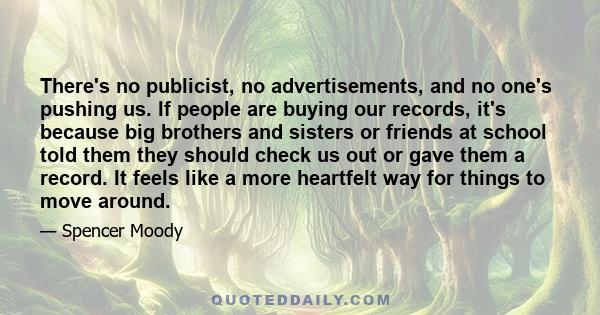 There's no publicist, no advertisements, and no one's pushing us. If people are buying our records, it's because big brothers and sisters or friends at school told them they should check us out or gave them a record. It feels like a more heartfelt way for things to move around.

— Spencer Moody

QUOTEDDAILY.COM